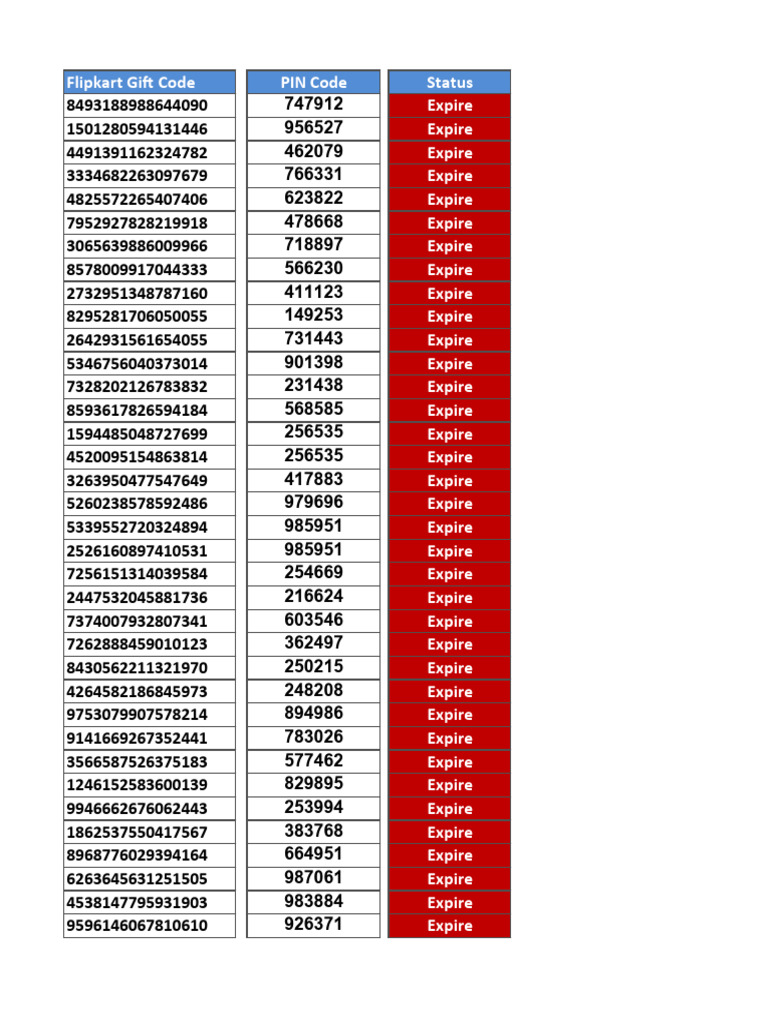 | Flipkart Gift Code | PIN Code | Status |
|---|---|---|
| 8493188988644090 | 747912 | Expire |
| 1501280594131446 | 956527 | Expire |
| 4491391162324782 | 462079 | Expire |
| 3334682263097679 | 766331 | Expire |
| 4825572265407406 | 623822 | Expire |
| 7952927828219918 | 478668 | Expire |
| 3065639886009966 | 718897 | Expire |
| 8578009917044333 | 566230 | Expire |
| 2732951348787160 | 411123 | Expire |
| 8295281706050055 | 149253 | Expire |
| 2642931561654055 | 731443 | Expire |
| 5346756040373014 | 901398 | Expire |
| 7328202126783832 | 231438 | Expire |
| 8593617826594184 | 568585 | Expire |
| 1594485048727699 | 256535 | Expire |
| 4520095154863814 | 256535 | Expire |
| 3263950477547649 | 417883 | Expire |
| 5260238578592486 | 979696 | Expire |
| 5339552720324894 | 985951 | Expire |
| 2526160897410531 | 985951 | Expire |
| 7256151314039584 | 254669 | Expire |
| 2447532045881736 | 216624 | Expire |
| 7374007932807341 | 603546 | Expire |
| 7262888459010123 | 362497 | Expire |
| 8430562211321970 | 250215 | Expire |
| 4264582186845973 | 248208 | Expire |
| 9753079907578214 | 894986 | Expire |
| 9141669267352441 | 783026 | Expire |
| 3566587526375183 | 577462 | Expire |
| 1246152583600139 | 829895 | Expire |
| 9946662676062443 | 253994 | Expire |
| 1862537550417567 | 383768 | Expire |
| 8968776029394164 | 664951 | Expire |
| 6263645631251505 | 987061 | Expire |
| 4538147795931903 | 983884 | Expire |
| 9596146067810610 | 926371 | Expire |